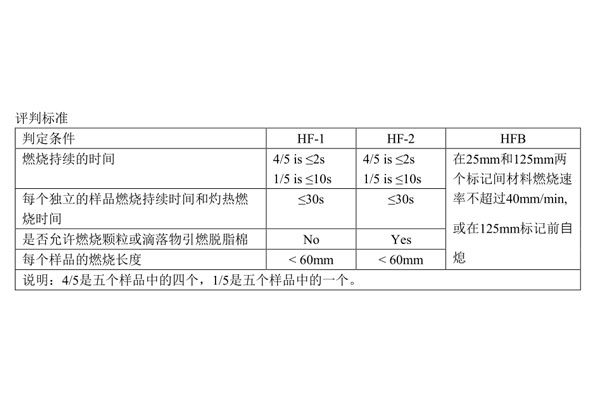 评判标准

| 判定条件 | HF-1 | HF-2 | HFB |
|---|---|---|---|
| 燃烧持续的时间 | 4/5 is ≤2s 1/5 is ≤10s | 4/5 is ≤2s 1/5 is ≤10s | 在25mm和125mm两个标记间材料燃烧速率不超过40mm/min, 或在125mm标记前自熄 |
| 每个独立的样品燃烧持续时间和灼热燃烧时间 | ≤30s | ≤30s | |
| 是否允许燃烧颗粒或滴落物引燃脱脂棉 | No | Yes | |
| 每个样品的燃烧长度 | < 60mm | < 60mm | |
| 说明：4/5是五个样品中的四个，1/5是五个样品中的一个。 | | | |